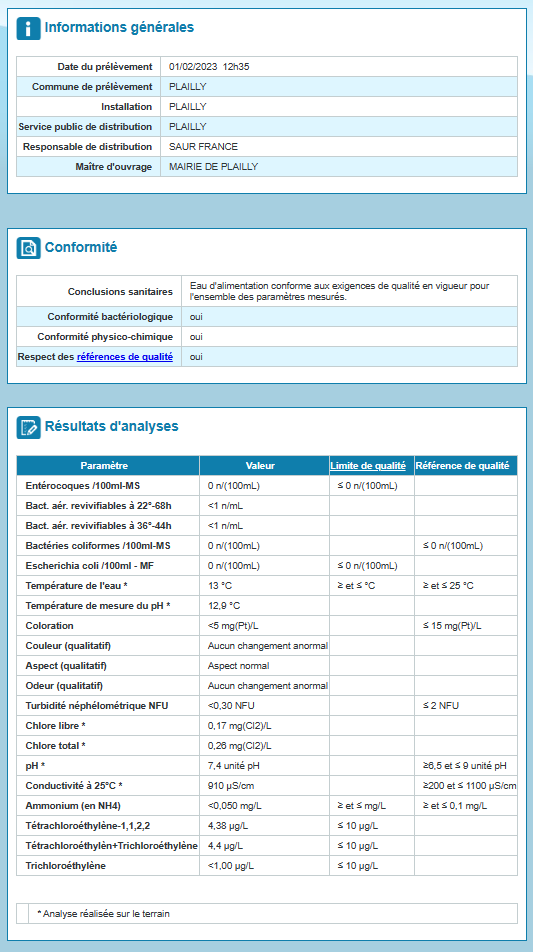 Informations générales

| | |
|---|---|
| Date du prélèvement | 01/02/2023 12h35 |
| Commune de prélèvement | PLAILLY |
| Installation | PLAILLY |
| Service public de distribution | PLAILLY |
| Responsable de distribution | SAUR FRANCE |
| Maître d'ouvrage | MAIRIE DE PLAILLY |

Conformité

| | |
|---|---|
| Conclusions sanitaires | Eau d'alimentation conforme aux exigences de qualité en vigueur pour l'ensemble des paramètres mesurés. |
| Conformité bactériologique | oui |
| Conformité physico-chimique | oui |
| Respect des références de qualité | oui |

Résultats d'analyses

| Paramètre | Valeur | Limite de qualité | Référence de qualité |
|---|---|---|---|
| Entérocoques /100ml-MS | 0 n/(100mL) | ≤ 0 n/(100mL) | |
| Bact. aér. revivifiables à 22°-68h | <1 n/mL | | |
| Bact. aér. revivifiables à 36°-44h | <1 n/mL | | |
| Bactéries coliformes /100ml-MS | 0 n/(100mL) | | ≤ 0 n/(100mL) |
| Escherichia coli /100ml - MF | 0 n/(100mL) | ≤ 0 n/(100mL) | |
| Température de l'eau * | 13 °C | ≥ et ≤ °C | ≥ et ≤ 25 °C |
| Température de mesure du pH * | 12,9 °C | | |
| Coloration | <5 mg(Pt)/L | | ≤ 15 mg(Pt)/L |
| Couleur (qualitatif) | Aucun changement anormal | | |
| Aspect (qualitatif) | Aspect normal | | |
| Odeur (qualitatif) | Aucun changement anormal | | |
| Turbidité néphélométrique NFU | <0,30 NFU | | ≤ 2 NFU |
| Chlore libre * | 0,17 mg(Cl2)/L | | |
| Chlore total * | 0,26 mg(Cl2)/L | | |
| pH * | 7,4 unité pH | | ≥6,5 et ≤ 9 unité pH |
| Conductivité à 25°C * | 910 µS/cm | | ≥200 et ≤ 1100 µS/cm |
| Ammonium (en NH4) | <0,050 mg/L | ≥ et ≤ mg/L | ≥ et ≤ 0,1 mg/L |
| Tétrachloroéthylène-1,1,2,2 | 4,38 µg/L | ≤ 10 µg/L | |
| Tétrachloroéthylèn+Trichloroéthylène | 4,4 µg/L | ≤ 10 µg/L | |
| Trichloroéthylène | <1,00 µg/L | ≤ 10 µg/L | |

* Analyse réalisée sur le terrain